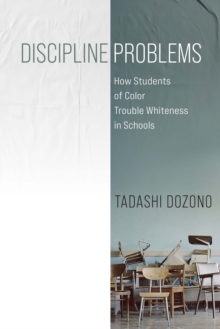 DISCIPLINE PROBLEMS

How Students of Color Trouble Whiteness in Schools

TADASHI DOZONO